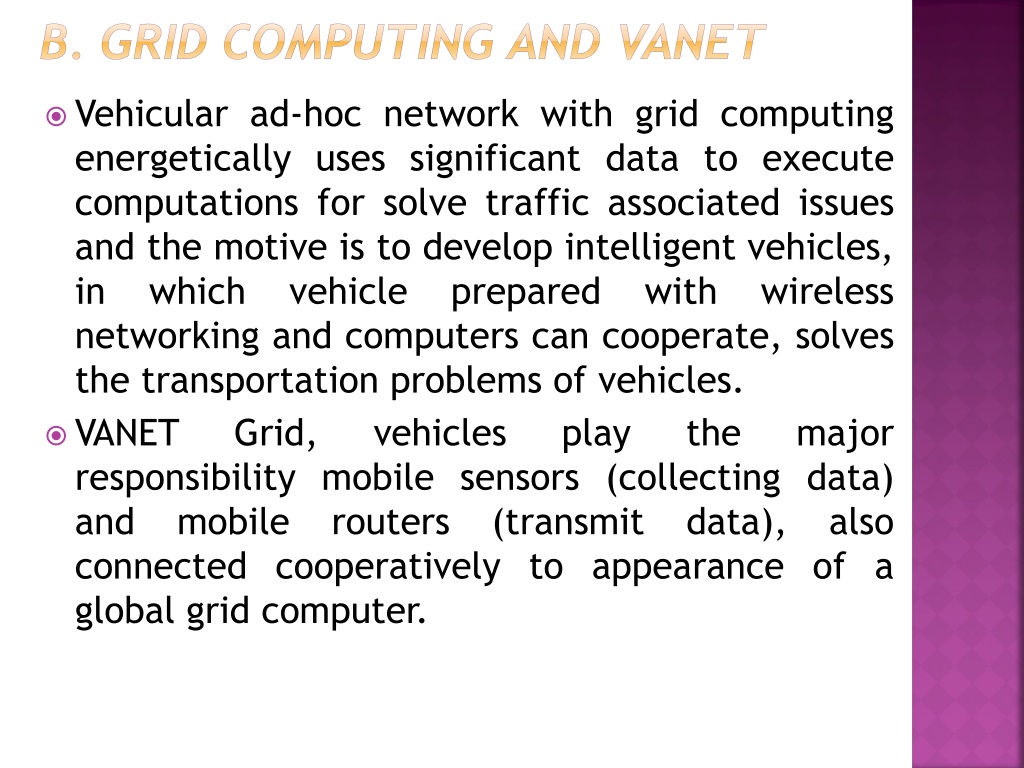 B. GRID COMPUTING AND VANET

Vehicular ad-hoc network with grid computing energetically uses significant data to execute computations for solve traffic associated issues and the motive is to develop intelligent vehicles, in which vehicle prepared with wireless networking and computers can cooperate, solves the transportation problems of vehicles.

VANET Grid, vehicles play the major responsibility mobile sensors (collecting data) and mobile routers (transmit data), also connected cooperatively to appearance of a global grid computer.